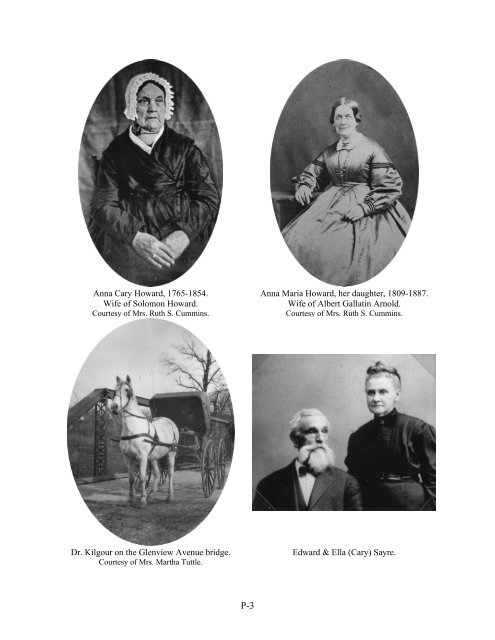 Anna Cary Howard, 1765-1854.
Wife of Solomon Howard.
Courtesy of Mrs. Ruth S. Cummins.

Anna Maria Howard, her daughter, 1809-1887.
Wife of Albert Gallatin Arnold.
Courtesy of Mrs. Ruth S. Cummins.

Dr. Kilgour on the Glenview Avenue bridge.
Courtesy of Mrs. Martha Tuttle.

Edward & Ella (Cary) Sayre.

P-3